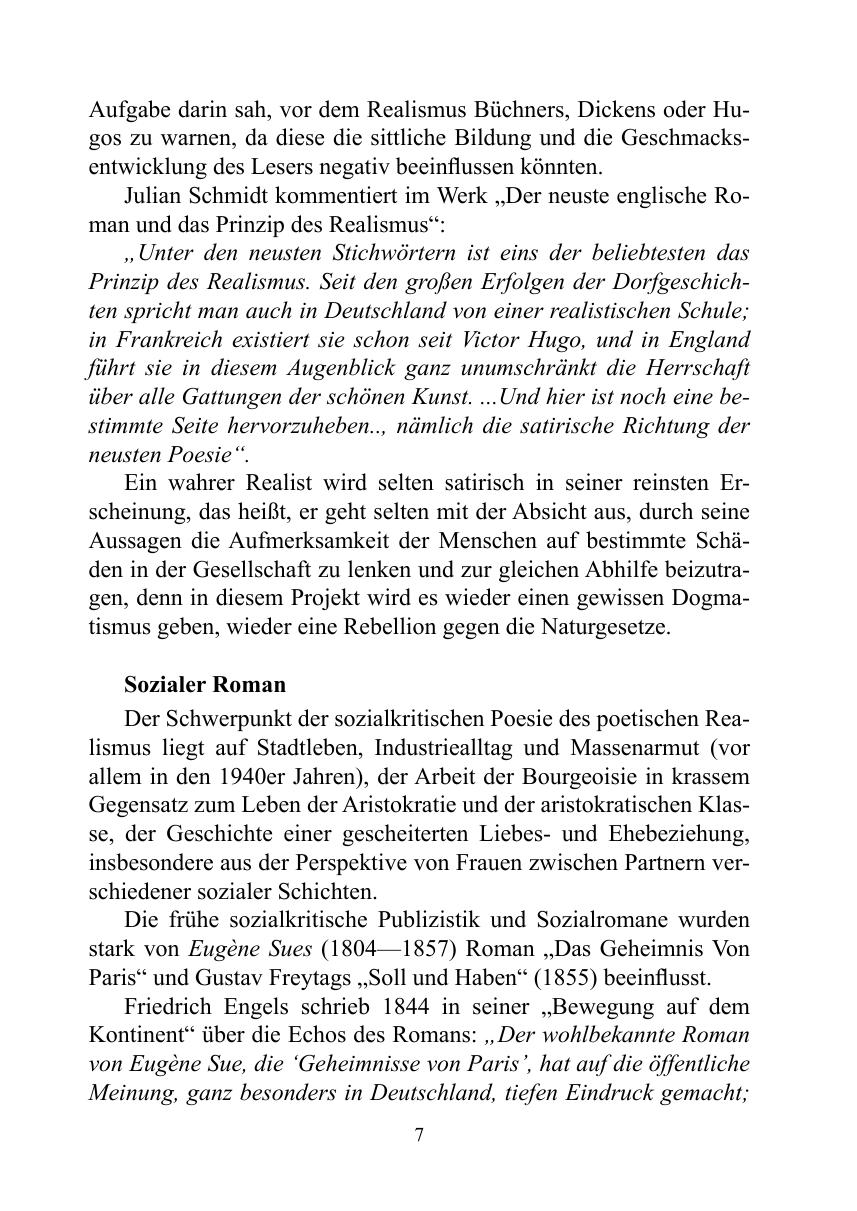 Aufgabe darin sah, vor dem Realismus Büchners, Dickens oder Hugos zu warnen, da diese die sittliche Bildung und die Geschmacksentwicklung des Lesers negativ beeinflussen könnten.

Julian Schmidt kommentiert im Werk „Der neuste englische Roman und das Prinzip des Realismus“:

„Unter den neusten Stichwörtern ist eins der beliebtesten das Prinzip des Realismus. Seit den großen Erfolgen der Dorfgeschichten spricht man auch in Deutschland von einer realistischen Schule; in Frankreich existiert sie schon seit Victor Hugo, und in England führt sie in diesem Augenblick ganz unumschränkt die Herrschaft über alle Gattungen der schönen Kunst. ...Und hier ist noch eine bestimmte Seite hervorzuheben.., nämlich die satirische Richtung der neusten Poesie“.

Ein wahrer Realist wird selten satirisch in seiner reinsten Erscheinung, das heißt, er geht selten mit der Absicht aus, durch seine Aussagen die Aufmerksamkeit der Menschen auf bestimmte Schäden in der Gesellschaft zu lenken und zur gleichen Abhilfe beizutragen, denn in diesem Projekt wird es wieder einen gewissen Dogmatismus geben, wieder eine Rebellion gegen die Naturgesetze.

Sozialer Roman

Der Schwerpunkt der sozialkritischen Poesie des poetischen Realismus liegt auf Stadtleben, Industriealltag und Massenarmut (vor allem in den 1940er Jahren), der Arbeit der Bourgeoisie in krassem Gegensatz zum Leben der Aristokratie und der aristokratischen Klasse, der Geschichte einer gescheiterten Liebes- und Ehebeziehung, insbesondere aus der Perspektive von Frauen zwischen Partnern verschiedener sozialer Schichten.

Die frühe sozialkritische Publizistik und Sozialromane wurden stark von Eugène Sues (1804—1857) Roman „Das Geheimnis Von Paris“ und Gustav Freytags „Soll und Haben“ (1855) beeinflusst.

Friedrich Engels schrieb 1844 in seiner „Bewegung auf dem Kontinent“ über die Echos des Romans: „Der wohlbekannte Roman von Eugène Sue, die ‘Geheimnisse von Paris’, hat auf die öffentliche Meinung, ganz besonders in Deutschland, tiefen Eindruck gemacht;

7